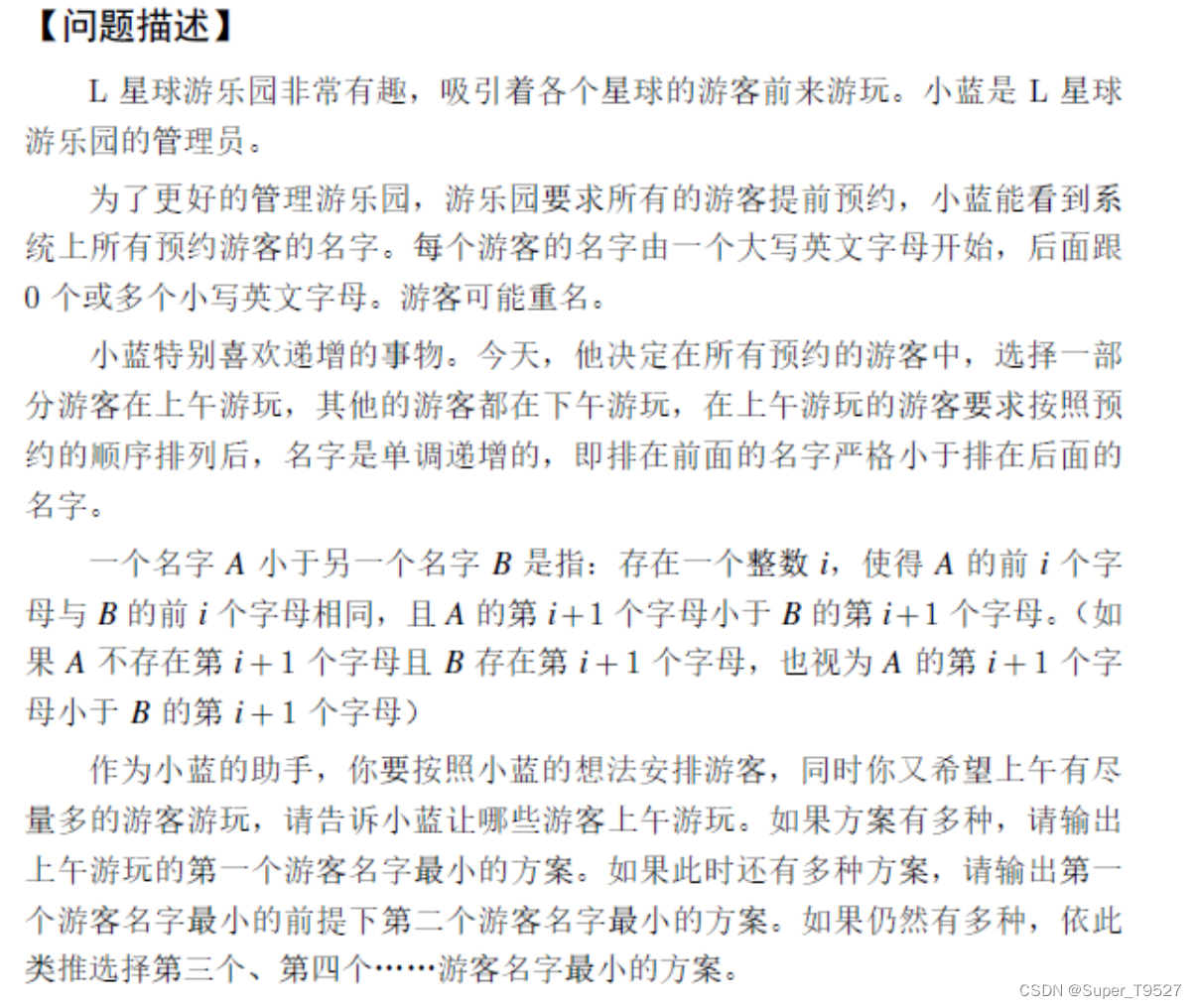 【问题描述】

L 星球游乐园非常有趣，吸引着各个星球的游客前来游玩。小蓝是 L 星球游乐园的管理员。

为了更好的管理游乐园，游乐园要求所有的游客提前预约，小蓝能看到系统上所有预约游客的名字。每个游客的名字由一个大写英文字母开始，后面跟 0 个或多个小写英文字母。游客可能重名。

小蓝特别喜欢递增的事物。今天，他决定在所有预约的游客中，选择一部分游客在上午游玩，其他的游客都在下午游玩，在上午游玩的游客要求按照预约的顺序排列后，名字是单调递增的，即排在前面的名字严格小于排在后面的名字。

一个名字 $A$ 小于另一个名字 $B$ 是指：存在一个整数 $i$，使得 $A$ 的前 $i$ 个字母与 $B$ 的前 $i$ 个字母相同，且 $A$ 的第 $i+1$ 个字母小于 $B$ 的第 $i+1$ 个字母。（如果 $A$ 不存在第 $i+1$ 个字母且 $B$ 存在第 $i+1$ 个字母，也视为 $A$ 的第 $i+1$ 个字母小于 $B$ 的第 $i+1$ 个字母）

作为小蓝的助手，你要按照小蓝的想法安排游客，同时你又希望上午有尽量多的游客游玩，请告诉小蓝让哪些游客上午游玩。如果方案有多种，请输出上午游玩的第一个游客名字最小的方案。如果此时还有多种方案，请输出第一个游客名字最小的前提下第二个游客名字最小的方案。如果仍然有多种，依此类推选择第三个、第四个……游客名字最小的方案。

CSDN @Super_T9527